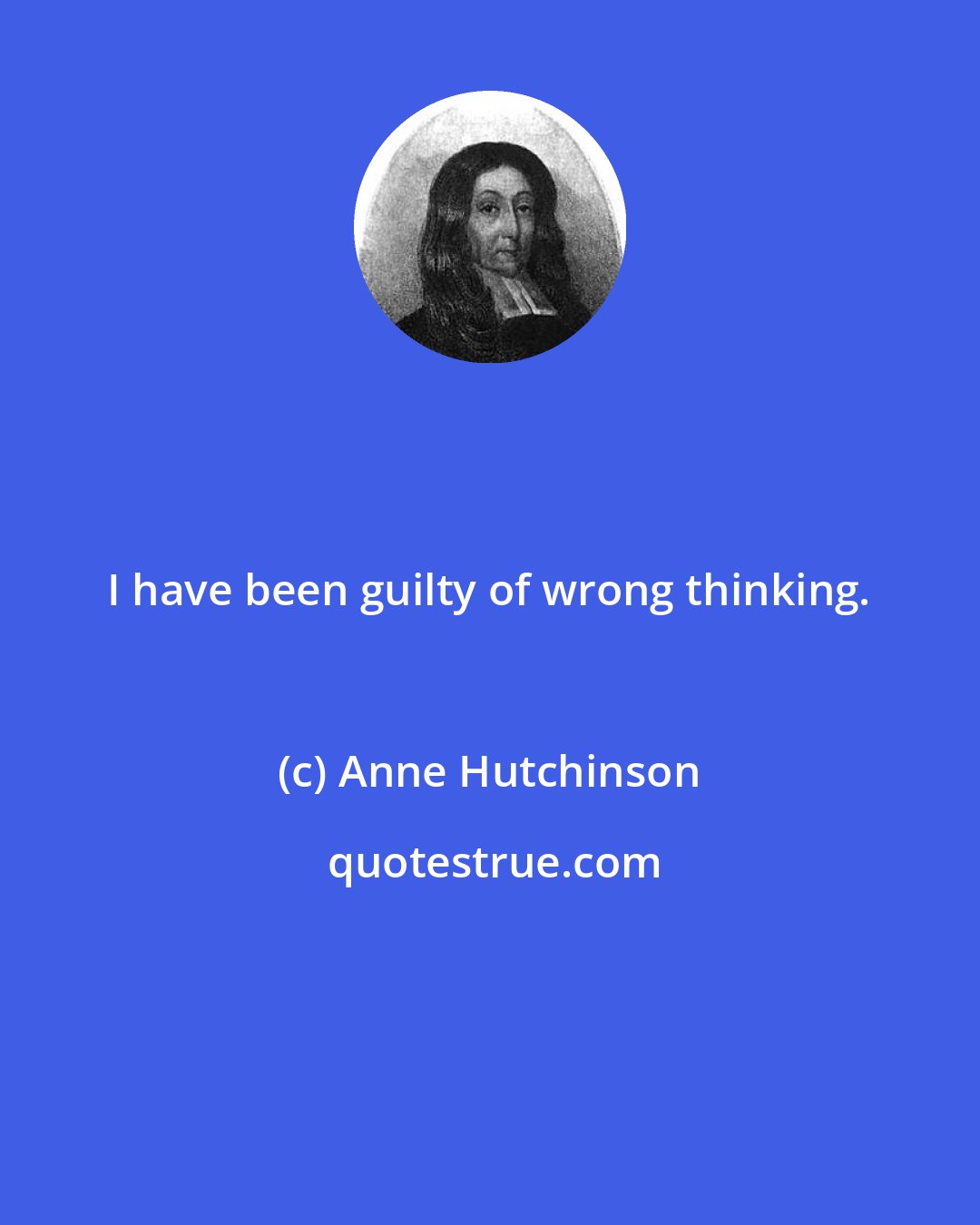 I have been guilty of wrong thinking.

(c) Anne Hutchinson

quotestrue.com